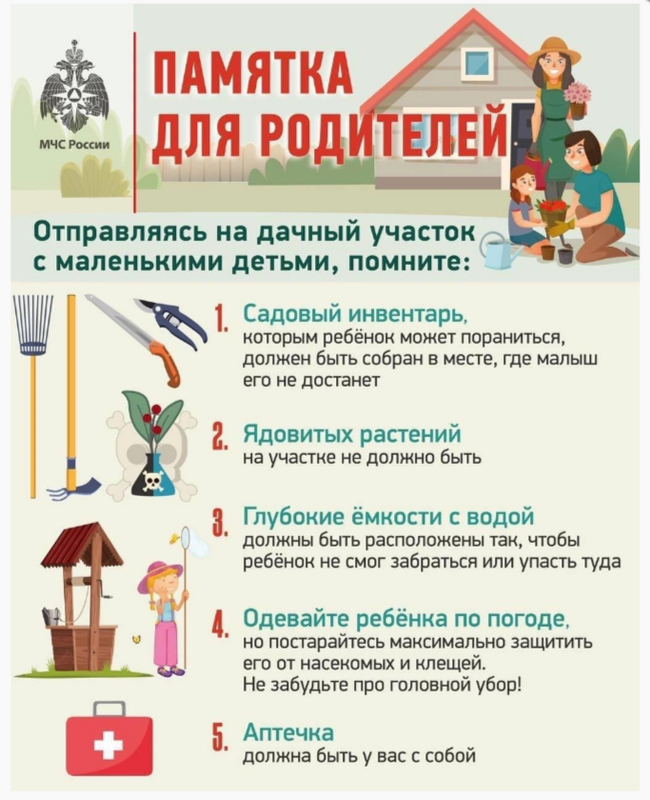 МЧС России

ПАМЯТКА ДЛЯ РОДИТЕЛЕЙ

Отправляясь на дачный участок с маленькими детьми, помните:

1. Садовый инвентарь, которым ребёнок может пораниться, должен быть собран в месте, где малыш его не достанет

2. Ядовитых растений на участке не должно быть

3. Глубокие ёмкости с водой должны быть расположены так, чтобы ребёнок не смог забраться или упасть туда

4. Одевайте ребёнка по погоде, но постарайтесь максимально защитить его от насекомых и клещей. Не забудьте про головной убор!

5. Аптечка должна быть у вас с собой